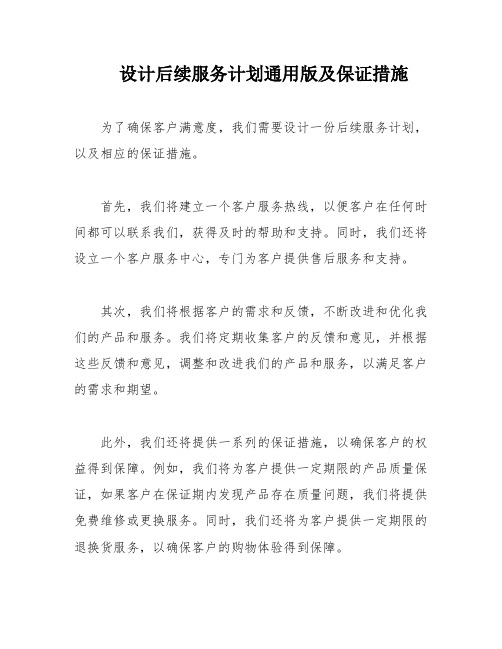 设计后续服务计划通用版及保证措施

为了确保客户满意度，我们需要设计一份后续服务计划，以及相应的保证措施。

首先，我们将建立一个客户服务热线，以便客户在任何时间都可以联系我们，获得及时的帮助和支持。同时，我们还将设立一个客户服务中心，专门为客户提供售后服务和支持。

其次，我们将根据客户的需求和反馈，不断改进和优化我们的产品和服务。我们将定期收集客户的反馈和意见，并根据这些反馈和意见，调整和改进我们的产品和服务，以满足客户的需求和期望。

此外，我们还将提供一系列的保证措施，以确保客户的权益得到保障。例如，我们将为客户提供一定期限的产品质量保证，如果客户在保证期内发现产品存在质量问题，我们将提供免费维修或更换服务。同时，我们还将为客户提供一定期限的退换货服务，以确保客户的购物体验得到保障。